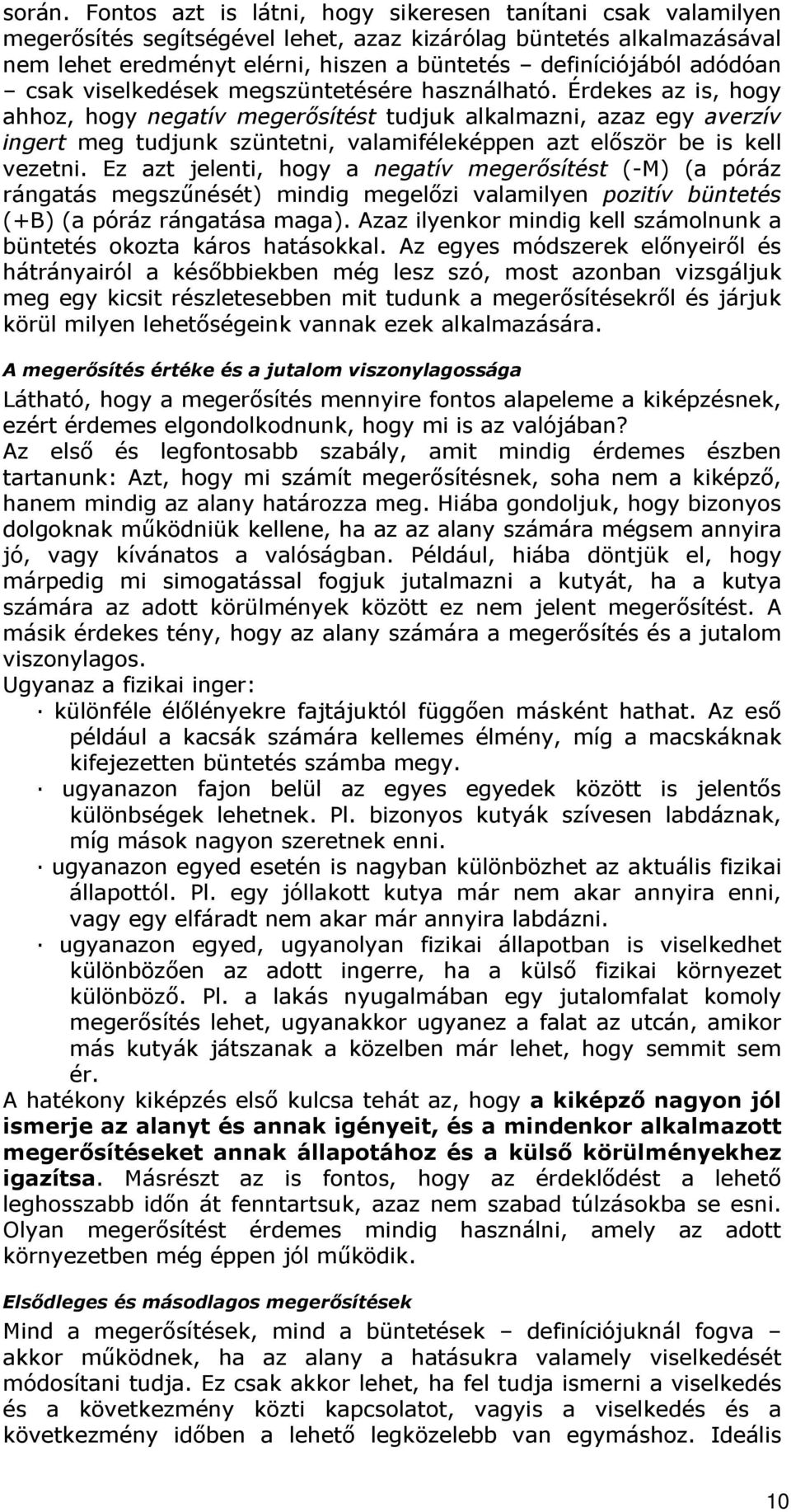 során. Fontos azt is látni, hogy sikeresen tanítani csak valamilyen megerősítés segítségével lehet, azaz kizárólag büntetés alkalmazásával nem lehet eredményt elérni, hiszen a büntetés – definíciójából adódóan – csak viselkedések megszüntetésére használható. Érdekes az is, hogy ahhoz, hogy negatív megerősítést tudjuk alkalmazni, azaz egy averzív ingert meg tudjunk szüntetni, valamiféleképpen azt először be is kell vezetni. Ez azt jelenti, hogy a negatív megerősítést (-M) (a póráz rángatás megszűnését) mindig megelőzi valamilyen pozitív büntetés (+B) (a póráz rángatása maga). Azaz ilyenkor mindig kell számolnunk a büntetés okozta káros hatásokkal. Az egyes módszerek előnyeiről és hátrányairól a későbbiekben még lesz szó, most azonban vizsgáljuk meg egy kicsit részletesebben mit tudunk a megerősítésekről és járjuk körül milyen lehetőségeink vannak ezek alkalmazására.

A megerősítés értéke és a jutalom viszonylagossága

Látható, hogy a megerősítés mennyire fontos alapeleme a kiképzésnek, ezért érdemes elgondolkodnunk, hogy mi is az valójában?
Az első és legfontosabb szabály, amit mindig érdemes észben tartanunk: Azt, hogy mi számít megerősítésnek, soha nem a kiképző, hanem mindig az alany határozza meg. Hiába gondoljuk, hogy bizonyos dolgoknak működniük kellene, ha az az alany számára mégsem annyira jó, vagy kívánatos a valóságban. Például, hiába döntjük el, hogy márpedig mi simogatással fogjuk jutalmazni a kutyát, ha a kutya számára az adott körülmények között ez nem jelent megerősítést. A másik érdekes tény, hogy az alany számára a megerősítés és a jutalom viszonylagos.
Ugyanaz a fizikai inger:
· különféle élőlényekre fajtájuktól függően másként hathat. Az eső például a kacsák számára kellemes élmény, míg a macskáknak kifejezetten büntetés számba megy.
· ugyanazon fajon belül az egyes egyedek között is jelentős különbségek lehetnek. Pl. bizonyos kutyák szívesen labdáznak, míg mások nagyon szeretnek enni.
· ugyanazon egyed esetén is nagyban különbözhet az aktuális fizikai állapottól. Pl. egy jóllakott kutya már nem akar annyira enni, vagy egy elfáradt nem akar már annyira labdázni.
· ugyanazon egyed, ugyanolyan fizikai állapotban is viselkedhet különbözően az adott ingerre, ha a külső fizikai környezet különböző. Pl. a lakás nyugalmában egy jutalomfalat komoly megerősítés lehet, ugyanakkor ugyanez a falat az utcán, amikor más kutyák játszanak a közelben már lehet, hogy semmit sem ér.
A hatékony kiképzés első kulcsa tehát az, hogy a kiképző nagyon jól ismerje az alanyt és annak igényeit, és a mindenkor alkalmazott megerősítéseket annak állapotához és a külső körülményekhez igazítsa. Másrészt az is fontos, hogy az érdeklődést a lehető leghosszabb időn át fenntartsuk, azaz nem szabad túlzásokba se esni. Olyan megerősítést érdemes mindig használni, amely az adott környezetben még éppen jól működik.

Elsődleges és másodlagos megerősítések

Mind a megerősítések, mind a büntetések – definíciójuknál fogva – akkor működnek, ha az alany a hatásukra valamely viselkedést módosítani tudja. Ez csak akkor lehet, ha fel tudja ismerni a viselkedés és a következmény közti kapcsolatot, vagyis a viselkedés és a következmény időben a lehető legközelebb van egymáshoz. Ideális

10